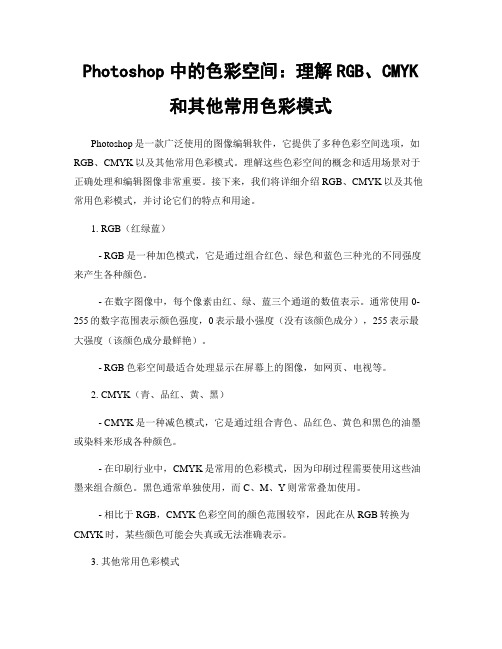 Photoshop 中的色彩空间：理解 RGB、CMYK 和其他常用色彩模式

Photoshop 是一款广泛使用的图像编辑软件，它提供了多种色彩空间选项，如 RGB、CMYK 以及其他常用色彩模式。理解这些色彩空间的概念和适用场景对于正确处理和编辑图像非常重要。接下来，我们将详细介绍 RGB、CMYK 以及其他常用色彩模式，并讨论它们的特点和用途。

1. RGB（红绿蓝）

- RGB 是一种加色模式，它是通过组合红色、绿色和蓝色三种光的不同强度来产生各种颜色。

- 在数字图像中，每个像素由红、绿、蓝三个通道的数值表示。通常使用 0-255 的数字范围表示颜色强度，0 表示最小强度（没有该颜色成分），255 表示最大强度（该颜色成分最鲜艳）。

- RGB 色彩空间最适合处理显示在屏幕上的图像，如网页、电视等。

2. CMYK（青、品红、黄、黑）

- CMYK 是一种减色模式，它是通过组合青色、品红色、黄色和黑色的油墨或染料来形成各种颜色。

- 在印刷行业中，CMYK 是常用的色彩模式，因为印刷过程需要使用这些油墨来组合颜色。黑色通常单独使用，而 C、M、Y 则常常叠加使用。

- 相比于 RGB，CMYK 色彩空间的颜色范围较窄，因此在从 RGB 转换为 CMYK 时，某些颜色可能会失真或无法准确表示。

3. 其他常用色彩模式